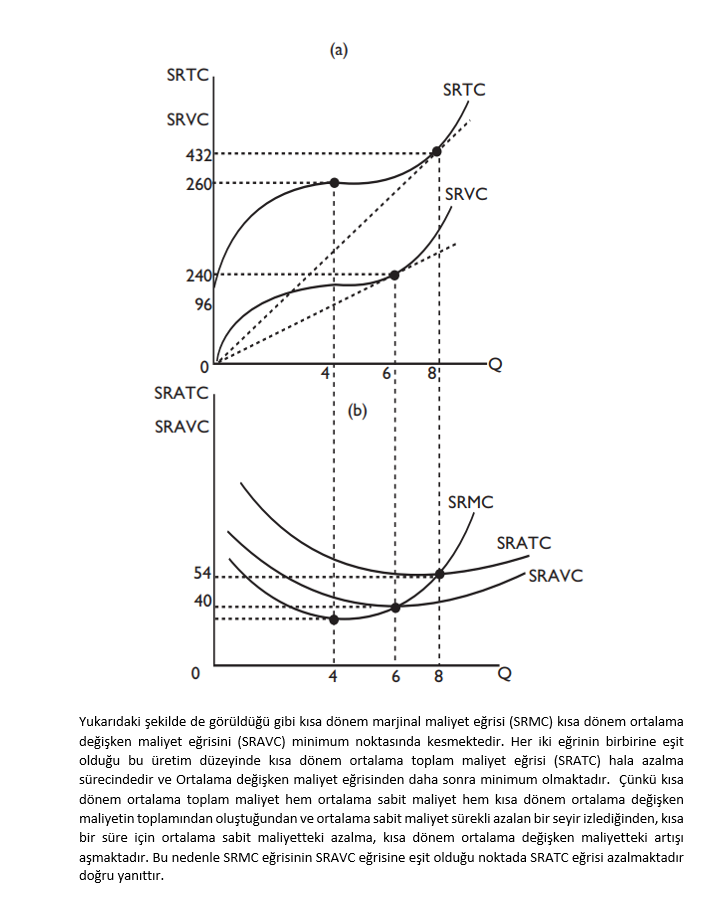 (a)

SRTC
SRVC

SRTC

432
260

SRVC

240
96

0
4 6 8 Q

SRATC
SRAVC

(b)

SRMC

SRATC

SRAVC

54
40

0
4 6 8 Q

Yukarıdaki şekilde de görüldüğü gibi kısa dönem marjinal maliyet eğrisi (SRMC) kısa dönem ortalama değişken maliyet eğrisini (SRAVC) minimum noktasında kesmektedir. Her iki eğrinin birbirine eşit olduğu bu üretim düzeyinde kısa dönem ortalama toplam maliyet eğrisi (SRATC) hala azalma sürecindedir ve Ortalama değişken maliyet eğrisinden daha sonra minimum olmaktadır. Çünkü kısa dönem ortalama toplam maliyet hem ortalama sabit maliyet hem kısa dönem ortalama değişken maliyetin toplamından oluştuğundan ve ortalama sabit maliyet sürekli azalan bir seyir izlediğinden, kısa bir süre için ortalama sabit maliyetteki azalma, kısa dönem ortalama değişken maliyetteki artışı aşmaktadır. Bu nedenle SRMC eğrisinin SRAVC eğrisine eşit olduğu noktada SRATC eğrisi azalmaktadır doğru yanıttır.